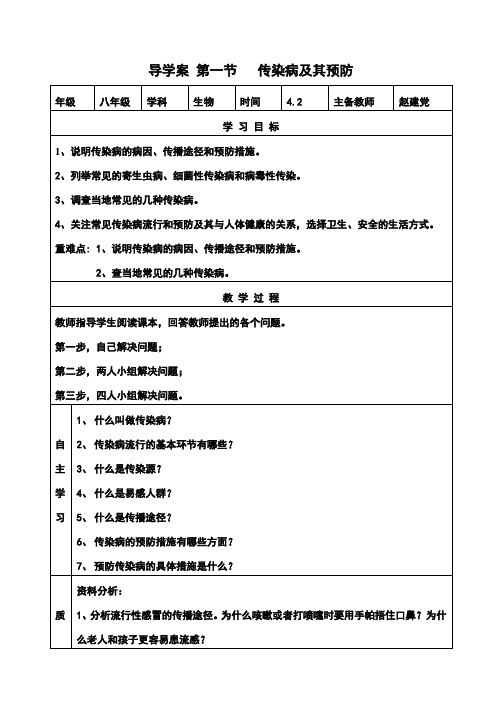 导学案 第一节 传染病及其预防

| 年级 | 八年级 | 学科 | 生物 | 时间 | 4.2 | 主备教师 | 赵建党 |
|---|---|---|---|---|---|---|---|

学 习 目 标

1、说明传染病的病因、传播途径和预防措施。

2、列举常见的寄生虫病、细菌性传染病和病毒性传染。

3、调查当地常见的几种传染病。

4、关注常见传染病流行和预防及其与人体健康的关系，选择卫生、安全的生活方式。

重难点：1、说明传染病的病因、传播途径和预防措施。

2、查当地常见的几种传染病。

教 学 过 程

教师指导学生阅读课本，回答教师提出的各个问题。

第一步，自己解决问题；

第二步，两人小组解决问题；

第三步，四人小组解决问题。

自主学习

1、什么叫做传染病？

2、传染病流行的基本环节有哪些？

3、什么是传染源？

4、什么是易感人群？

5、什么是传播途径？

6、传染病的预防措施有哪些方面？

7、预防传染病的具体措施是什么？

质

资料分析：

1、分析流行性感冒的传播途径。为什么咳嗽或者打喷嚏时要用手帕捂住口鼻？为什么老人和孩子更容易患流感？